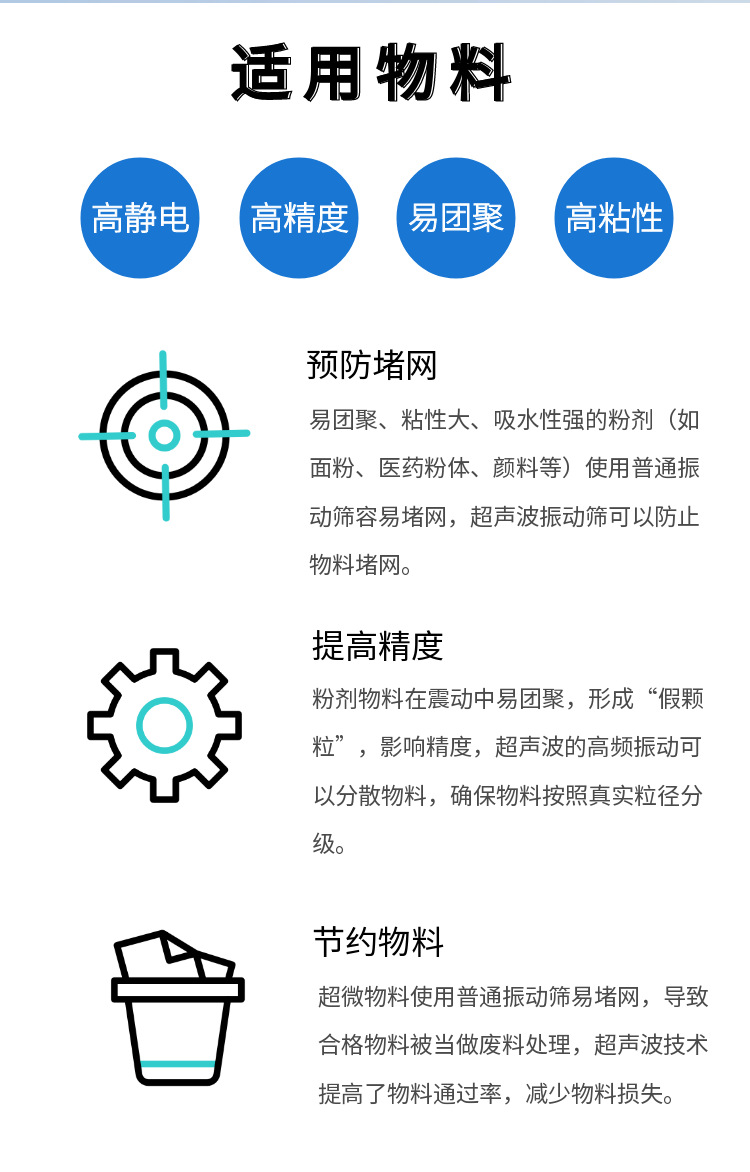 适用物料

高静电 高精度 易团聚 高粘性

预防堵网

易团聚、粘性大、吸水性强的粉剂（如面粉、医药粉体、颜料等）使用普通振动筛容易堵网，超声波振动筛可以防止物料堵网。

提高精度

粉剂物料在震动中易团聚，形成“假颗粒”，影响精度，超声波的高频振动可以分散物料，确保物料按照真实粒径分级。

节约物料

超微物料使用普通振动筛易堵网，导致合格物料被当做废料处理，超声波技术提高了物料通过率，减少物料损失。